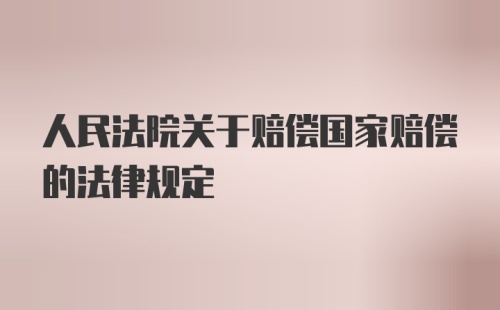 人民法院关于赔偿国家赔偿的法律规定